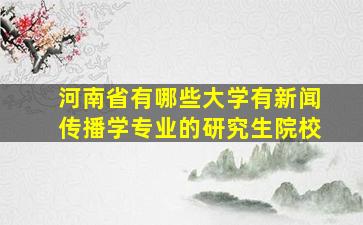 河南省有哪些大学有新闻传播学专业的研究生院校